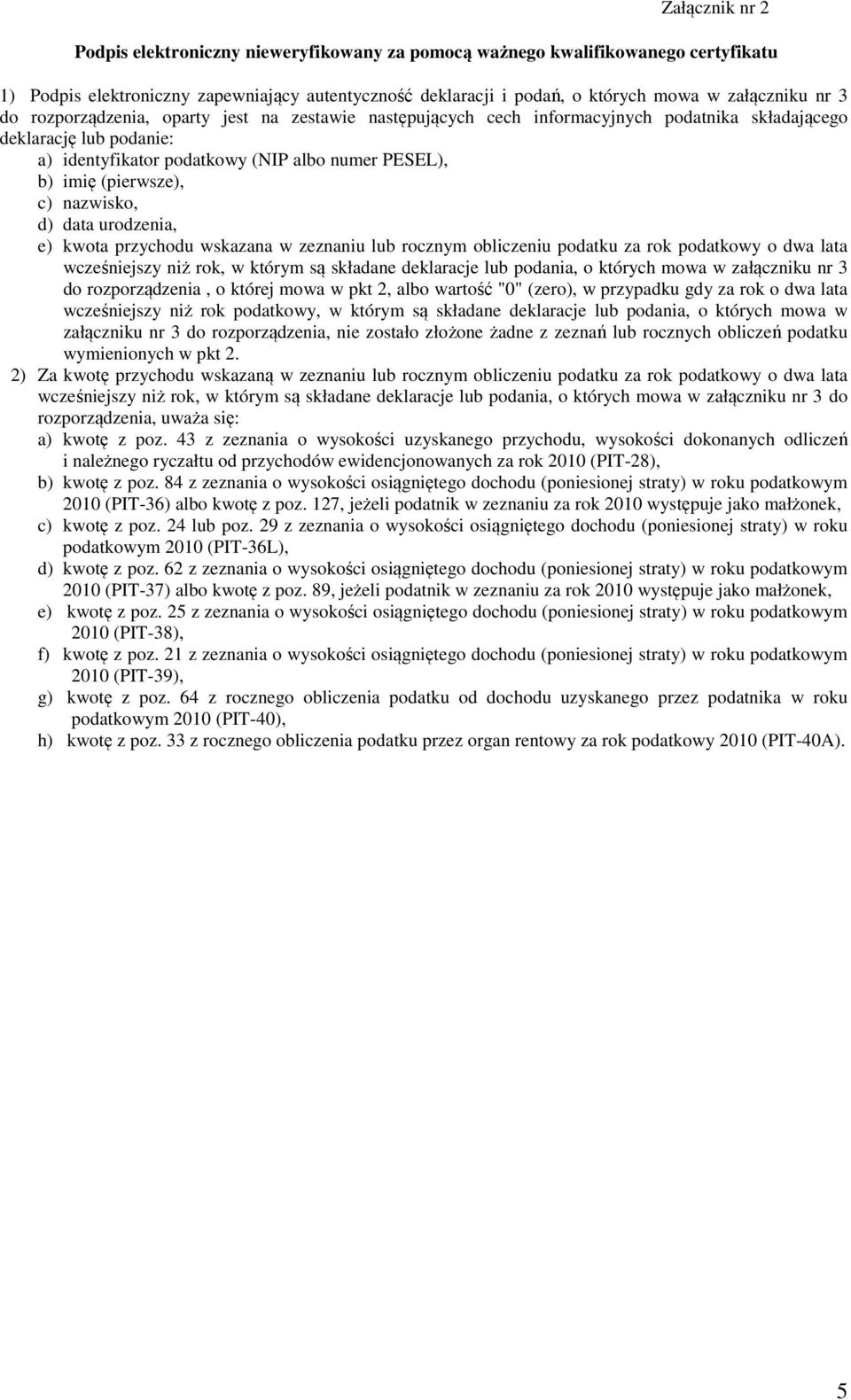 Załącznik nr 2

Podpis elektroniczny nieweryfikowany za pomocą ważnego kwalifikowanego certyfikatu

1) Podpis elektroniczny zapewniający autentyczność deklaracji i podań, o których mowa w załączniku nr 3 do rozporządzenia, oparty jest na zestawie następujących cech informacyjnych podatnika składającego deklarację lub podanie:
a) identyfikator podatkowy (NIP albo numer PESEL),
b) imię (pierwsze),
c) nazwisko,
d) data urodzenia,
e) kwota przychodu wskazana w zeznaniu lub rocznym obliczeniu podatku za rok podatkowy o dwa lata wcześniejszy niż rok, w którym są składane deklaracje lub podania, o których mowa w załączniku nr 3 do rozporządzenia , o której mowa w pkt 2, albo wartość "0" (zero), w przypadku gdy za rok o dwa lata wcześniejszy niż rok podatkowy, w którym są składane deklaracje lub podania, o których mowa w załączniku nr 3 do rozporządzenia, nie zostało złożone żadne z zeznań lub rocznych obliczeń podatku wymienionych w pkt 2.
2) Za kwotę przychodu wskazaną w zeznaniu lub rocznym obliczeniu podatku za rok podatkowy o dwa lata wcześniejszy niż rok, w którym są składane deklaracje lub podania, o których mowa w załączniku nr 3 do rozporządzenia, uważa się:
a) kwotę z poz. 43 z zeznania o wysokości uzyskanego przychodu, wysokości dokonanych odliczeń i należnego ryczałtu od przychodów ewidencjonowanych za rok 2010 (PIT-28),
b) kwotę z poz. 84 z zeznania o wysokości osiągniętego dochodu (poniesionej straty) w roku podatkowym 2010 (PIT-36) albo kwotę z poz. 127, jeżeli podatnik w zeznaniu za rok 2010 występuje jako małżonek,
c) kwotę z poz. 24 lub poz. 29 z zeznania o wysokości osiągniętego dochodu (poniesionej straty) w roku podatkowym 2010 (PIT-36L),
d) kwotę z poz. 62 z zeznania o wysokości osiągniętego dochodu (poniesionej straty) w roku podatkowym 2010 (PIT-37) albo kwotę z poz. 89, jeżeli podatnik w zeznaniu za rok 2010 występuje jako małżonek,
e) kwotę z poz. 25 z zeznania o wysokości osiągniętego dochodu (poniesionej straty) w roku podatkowym 2010 (PIT-38),
f) kwotę z poz. 21 z zeznania o wysokości osiągniętego dochodu (poniesionej straty) w roku podatkowym 2010 (PIT-39),
g) kwotę z poz. 64 z rocznego obliczenia podatku od dochodu uzyskanego przez podatnika w roku podatkowym 2010 (PIT-40),
h) kwotę z poz. 33 z rocznego obliczenia podatku przez organ rentowy za rok podatkowy 2010 (PIT-40A).

5